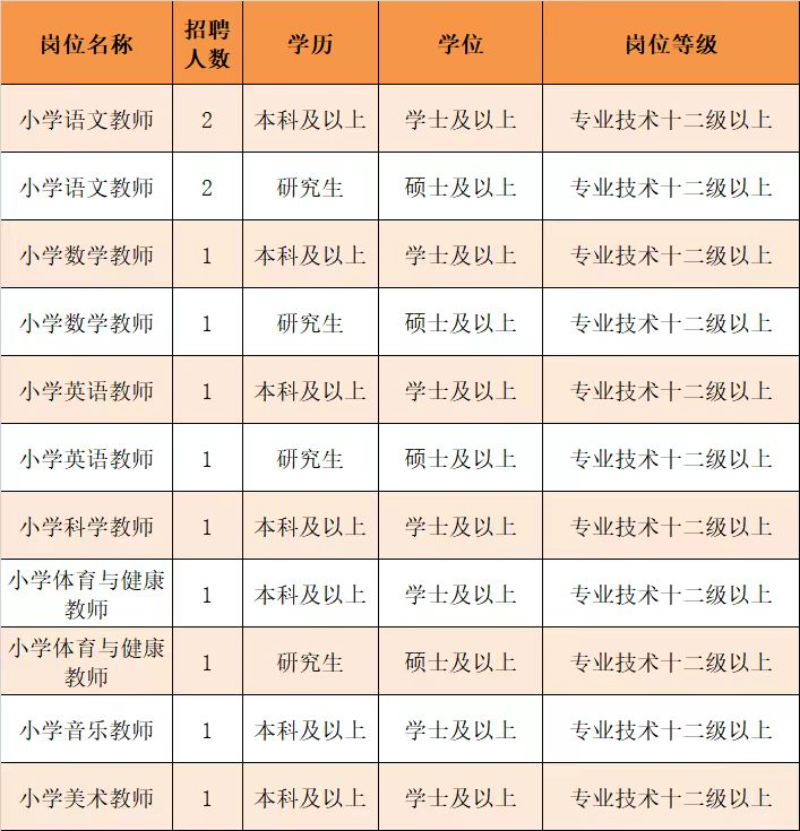 | 岗位名称 | 招聘人数 | 学历 | 学位 | 岗位等级 |
|---|---|---|---|---|
| 小学语文教师 | 2 | 本科及以上 | 学士及以上 | 专业技术十二级以上 |
| 小学语文教师 | 2 | 研究生 | 硕士及以上 | 专业技术十二级以上 |
| 小学数学教师 | 1 | 本科及以上 | 学士及以上 | 专业技术十二级以上 |
| 小学数学教师 | 1 | 研究生 | 硕士及以上 | 专业技术十二级以上 |
| 小学英语教师 | 1 | 本科及以上 | 学士及以上 | 专业技术十二级以上 |
| 小学英语教师 | 1 | 研究生 | 硕士及以上 | 专业技术十二级以上 |
| 小学科学教师 | 1 | 本科及以上 | 学士及以上 | 专业技术十二级以上 |
| 小学体育与健康教师 | 1 | 本科及以上 | 学士及以上 | 专业技术十二级以上 |
| 小学体育与健康教师 | 1 | 研究生 | 硕士及以上 | 专业技术十二级以上 |
| 小学音乐教师 | 1 | 本科及以上 | 学士及以上 | 专业技术十二级以上 |
| 小学美术教师 | 1 | 本科及以上 | 学士及以上 | 专业技术十二级以上 |